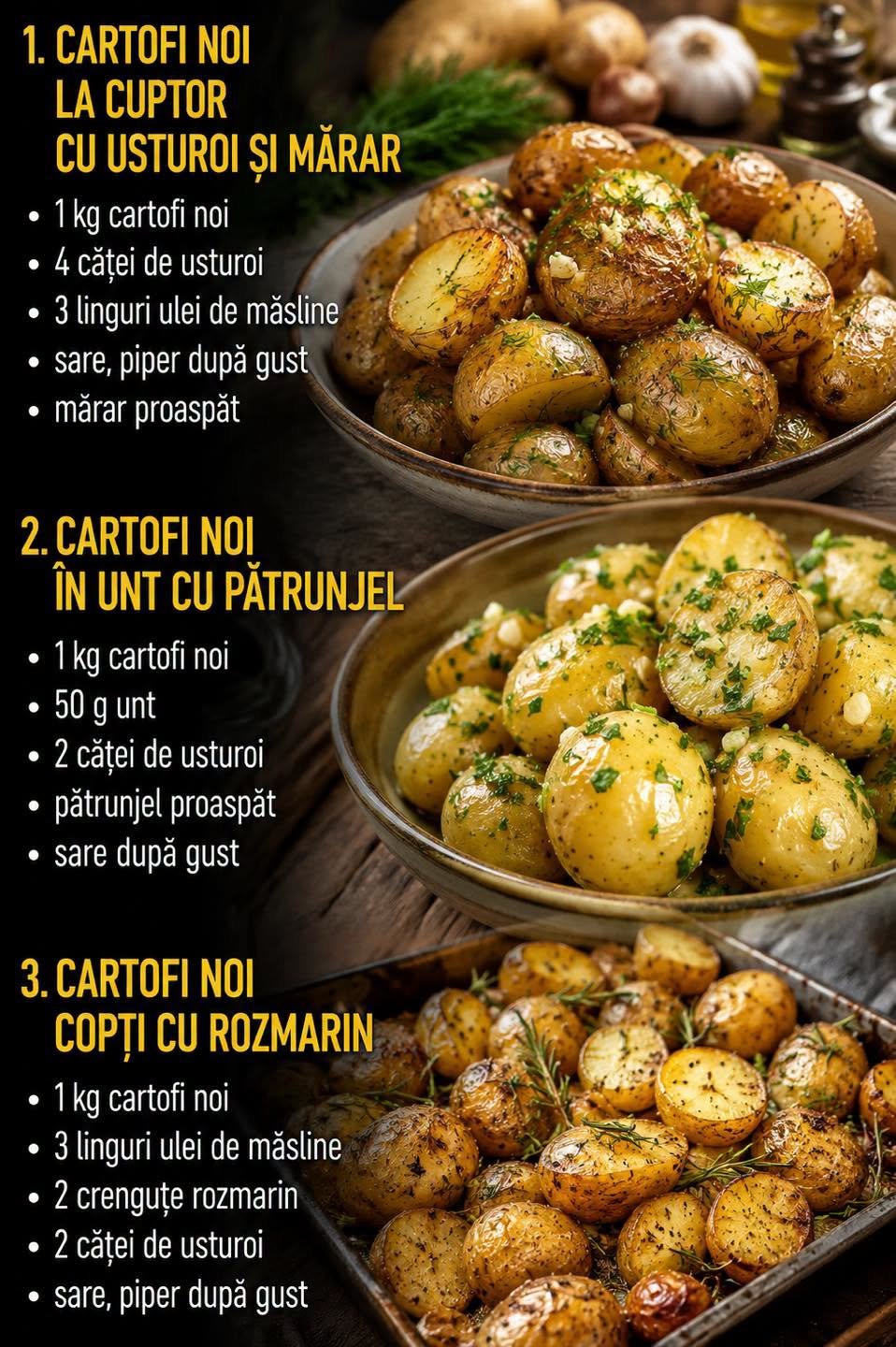 1. CARTOFI NOI
LA CUPTOR
CU USTUROI ȘI MĂRAR

• 1 kg cartofi noi
• 4 căței de usturoi
• 3 linguri ulei de măsline
• sare, piper după gust
• mărar proaspăt

2. CARTOFI NOI
ÎN UNT CU PĂTRUNJEL

• 1 kg cartofi noi
• 50 g unt
• 2 căței de usturoi
• pătrunjel proaspăt
• sare după gust

3. CARTOFI NOI
COPȚI CU ROZMARIN

• 1 kg cartofi noi
• 3 linguri ulei de măsline
• 2 crenguțe rozmarin
• 2 căței de usturoi
• sare, piper după gust